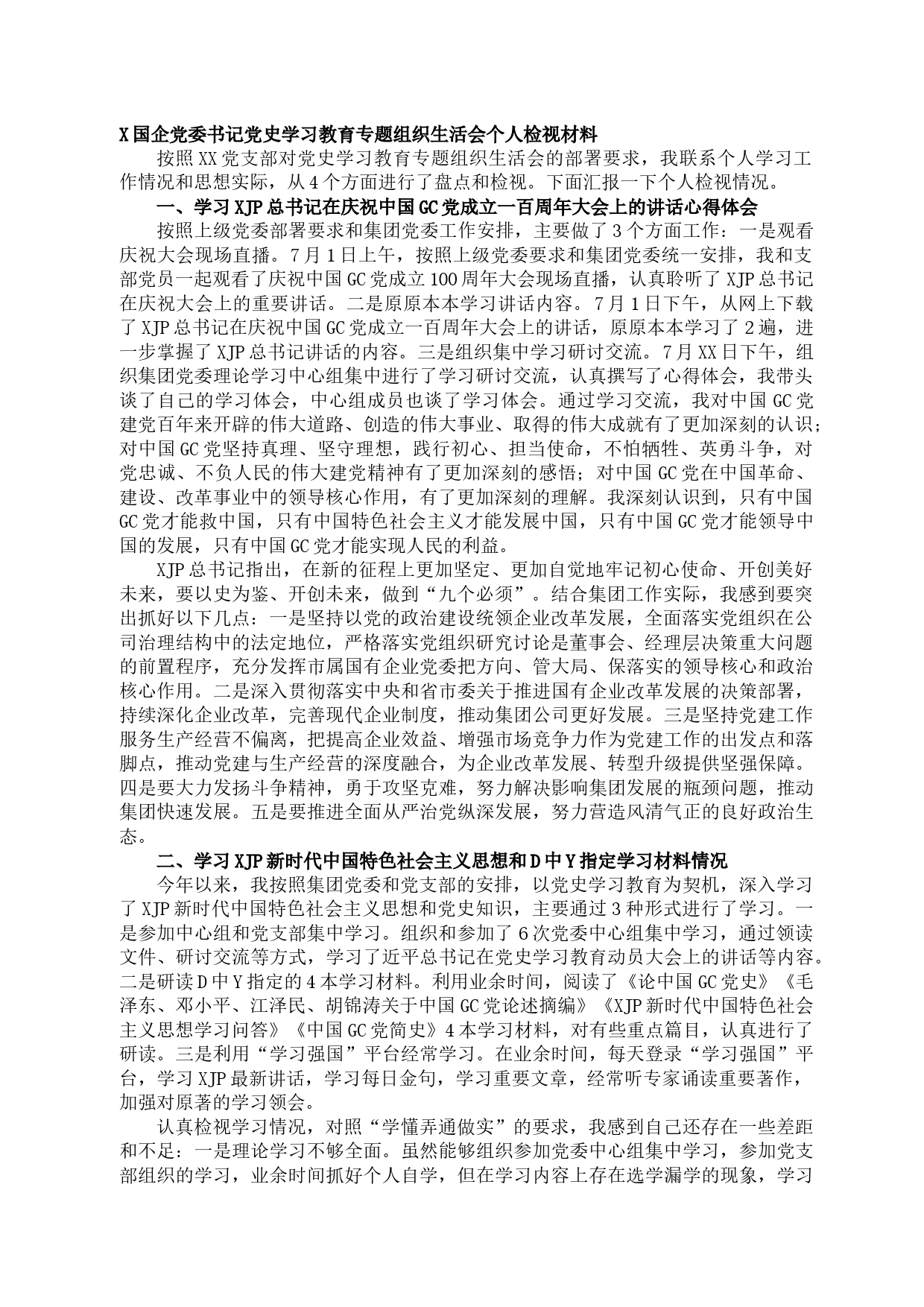 X国企党委书记党史学习教育专题组织生活会个人检视材料

按照XX党支部对党史学习教育专题组织生活会的部署要求，我联系个人学习工作情况和思想实际，从4个方面进行了盘点和检视。下面汇报一下个人检视情况。

一、学习XJP总书记在庆祝中国GC党成立一百周年大会上的讲话心得体会

按照上级党委部署要求和集团党委工作安排，主要做了3个方面工作：一是观看庆祝大会现场直播。7月1日上午，按照上级党委要求和集团党委统一安排，我和支部党员一起观看了庆祝中国GC党成立100周年大会现场直播，认真聆听了XJP总书记在庆祝大会上的重要讲话。二是原原本本学习讲话内容。7月1日下午，从网上下载了XJP总书记在庆祝中国GC党成立一百周年大会上的讲话，原原本本学习了2遍，进一步掌握了XJP总书记讲话的内容。三是组织集中学习研讨交流。7月XX日下午，组织集团党委理论学习中心组集中进行了学习研讨交流，认真撰写了心得体会，我带头谈了自己的学习体会，中心组成员也谈了学习体会。通过学习交流，我对中国GC党建党百年来开辟的伟大道路、创造的伟大事业、取得的伟大成就有了更加深刻的认识；对中国GC党坚持真理、坚守理想，践行初心、担当使命，不怕牺牲、英勇斗争，对党忠诚、不负人民的伟大建党精神有了更加深刻的感悟；对中国GC党在中国革命、建设、改革事业中的领导核心作用，有了更加深刻的理解。我深刻认识到，只有中国GC党才能救中国，只有中国特色社会主义才能发展中国，只有中国GC党才能领导中国的发展，只有中国GC党才能实现人民的利益。

XJP总书记指出，在新的征程上更加坚定、更加自觉地牢记初心使命、开创美好未来，要以史为鉴、开创未来，做到“九个必须”。结合集团工作实际，我感到要突出抓好以下几点：一是坚持以党的政治建设统领企业改革发展，全面落实党组织在公司治理结构中的法定地位，严格落实党组织研究讨论是董事会、经理层决策重大问题的前置程序，充分发挥市属国有企业党委把方向、管大局、保落实的领导核心和政治核心作用。二是深入贯彻落实中央和省市委关于推进国有企业改革发展的决策部署，持续深化企业改革，完善现代企业制度，推动集团公司更好发展。三是坚持党建工作服务生产经营不偏离，把提高企业效益、增强市场竞争力作为党建工作的出发点和落脚点，推动党建与生产经营的深度融合，为企业改革发展、转型升级提供坚强保障。四是要大力发扬斗争精神，勇于攻坚克难，努力解决影响集团发展的瓶颈问题，推动集团快速发展。五是要推进全面从严治党纵深发展，努力营造风清气正的良好政治生态。

二、学习XJP新时代中国特色社会主义思想和D中Y指定学习材料情况

今年以来，我按照集团党委和党支部的安排，以党史学习教育为契机，深入学习了XJP新时代中国特色社会主义思想和党史知识，主要通过3种形式进行了学习。一是参加中心组和党支部集中学习。组织和参加了6次党委中心组集中学习，通过领读文件、研讨交流等方式，学习了近平总书记在党史学习教育动员大会上的讲话等内容。二是研读D中Y指定的4本学习材料。利用业余时间，阅读了《论中国GC党史》《毛泽东、邓小平、江泽民、胡锦涛关于中国GC党论述摘编》《XJP新时代中国特色社会主义思想学习问答》《中国GC党简史》4本学习材料，对有些重点篇目，认真进行了研读。三是利用“学习强国”平台经常学习。在业余时间，每天登录“学习强国”平台，学习XJP最新讲话，学习每日金句，学习重要文章，经常听专家诵读重要著作，加强对原著的学习领会。

认真检视学习情况，对照“学懂弄通做实”的要求，我感到自己还存在一些差距和不足：一是理论学习不够全面。虽然能够组织参加党委中心组集中学习，参加党支部组织的学习，业余时间抓好个人自学，但在学习内容上存在选学漏学的现象，学习